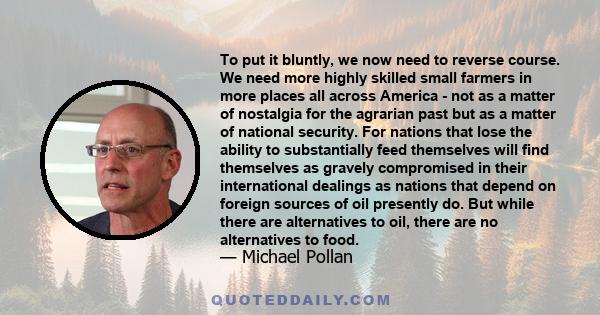 To put it bluntly, we now need to reverse course. We need more highly skilled small farmers in more places all across America - not as a matter of nostalgia for the agrarian past but as a matter of national security. For nations that lose the ability to substantially feed themselves will find themselves as gravely compromised in their international dealings as nations that depend on foreign sources of oil presently do. But while there are alternatives to oil, there are no alternatives to food.
— Michael Pollan

QUOTEDDAILY.COM